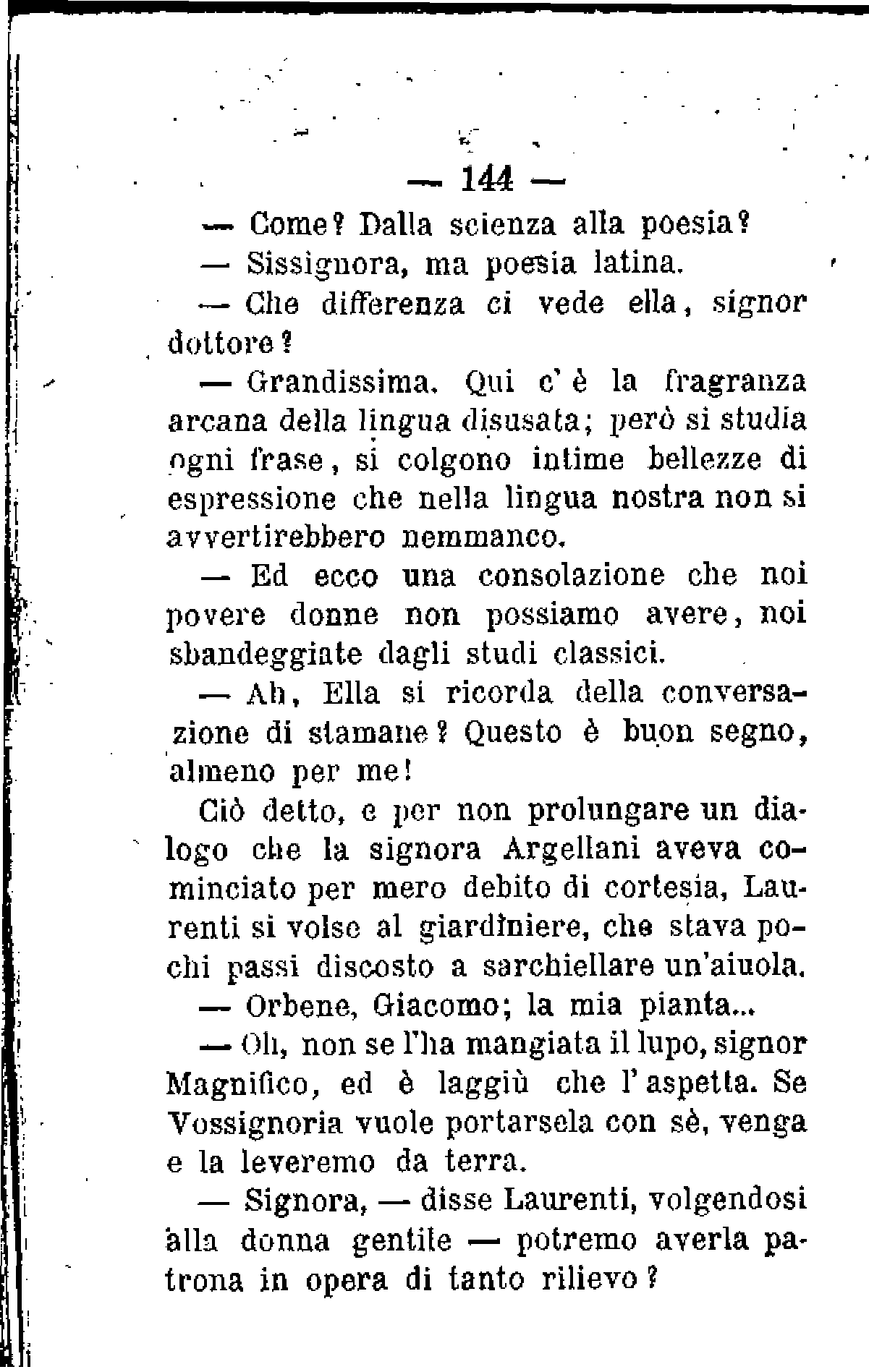 — 144 —

— Come? Dalla scienza alla poesia?

— Sissignora, ma poesia latina.

— Che differenza ci vede ella, signor dottore?

— Grandissima. Qui c'è la fragranza arcana della lingua disusata; però si studia ogni frase, si colgono intime bellezze di espressione che nella lingua nostra non si avvertirebbero nemmanco.

— Ed ecco una consolazione che noi povere donne non possiamo avere, noi sbandeggiate dagli studi classici.

— Ah, Ella si ricorda della conversazione di stamane? Questo è buon segno, almeno per me!

Ciò detto, e per non prolungare un dialogo che la signora Argellani aveva cominciato per mero debito di cortesia, Laurenti si volse al giardiniere, che stava pochi passi discosto a sarchiellare un'aiuola.

— Orbene, Giacomo; la mia pianta...

— Oh, non se l'ha mangiata il lupo, signor Magnifico, ed è laggiù che l'aspetta. Se Vossignoria vuole portarsela con sè, venga e la leveremo da terra.

— Signora, — disse Laurenti, volgendosi alla donna gentile — potremo averla patrona in opera di tanto rilievo?